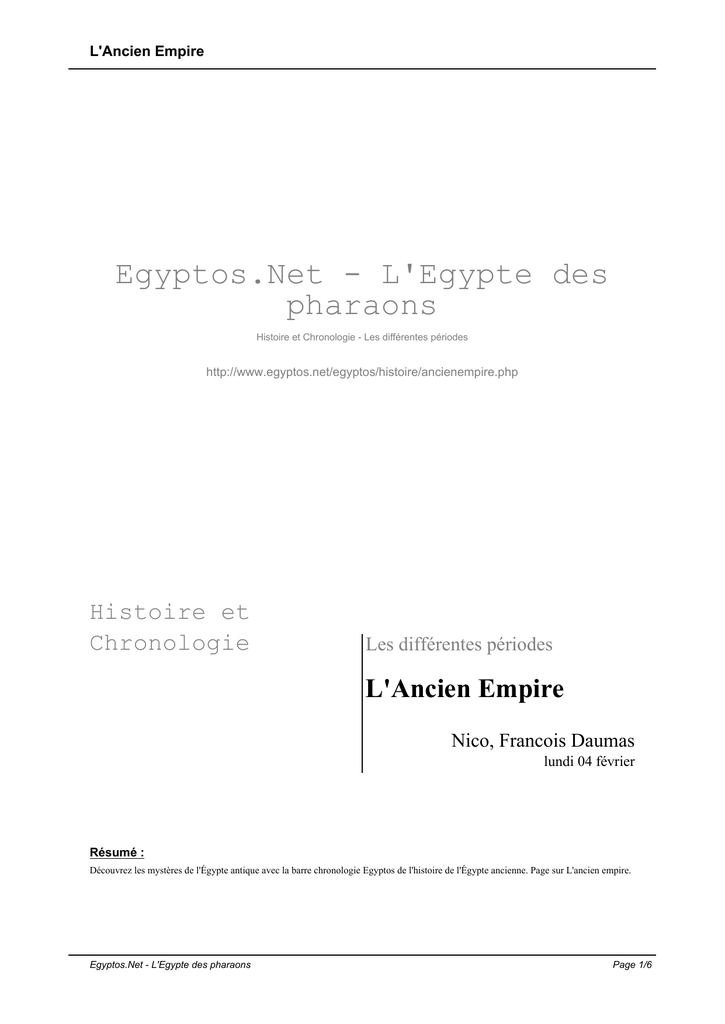 L'Ancien Empire

Egyptos.Net - L'Egypte des pharaons

Histoire et Chronologie - Les différentes périodes

http://www.egyptos.net/egyptos/histoire/ancienempire.php

Histoire et Chronologie

Les différentes périodes

L'Ancien Empire

Nico, Francois Daumas
lundi 04 février

Résumé :
Découvrez les mystères de l'Égypte antique avec la barre chronologie Egyptos de l'histoire de l'Égypte ancienne. Page sur L'ancien empire.

Egyptos.Net - L'Egypte des pharaons

Page 1/6